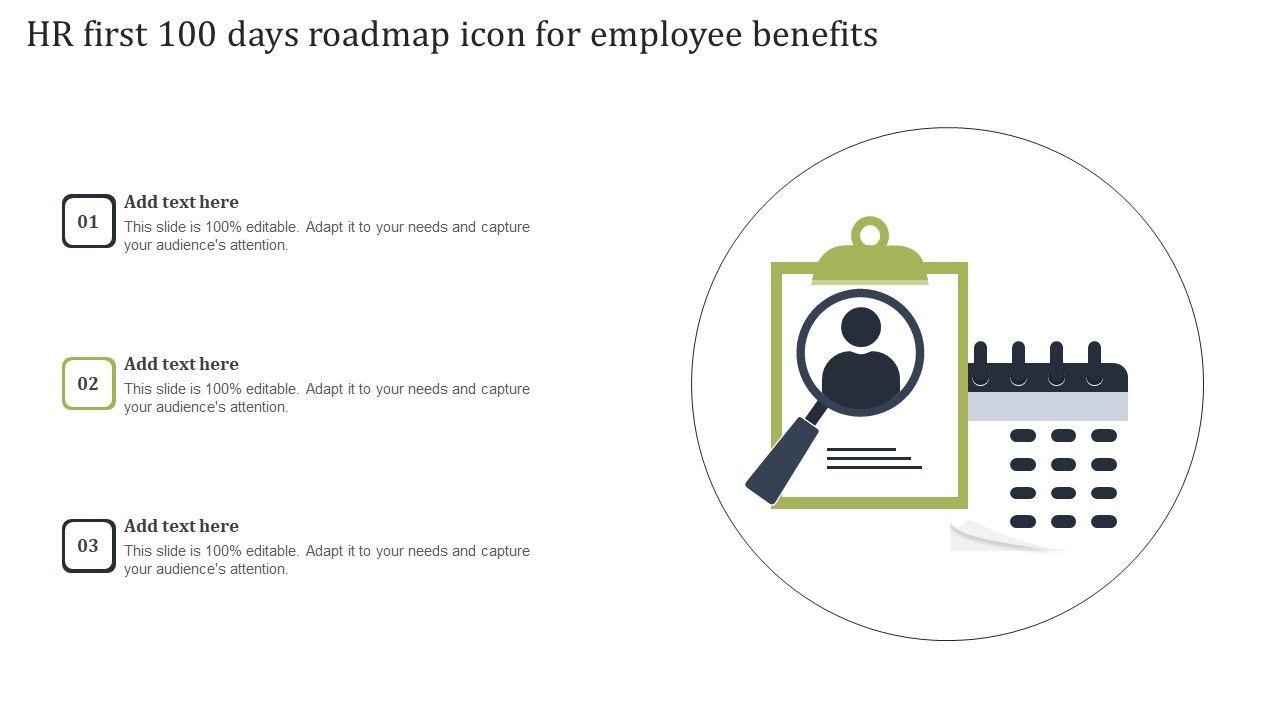 HR first 100 days roadmap icon for employee benefits

01

Add text here

This slide is 100% editable. Adapt it to your needs and capture your audience's attention.

02

Add text here

This slide is 100% editable. Adapt it to your needs and capture your audience's attention.

03

Add text here

This slide is 100% editable. Adapt it to your needs and capture your audience's attention.